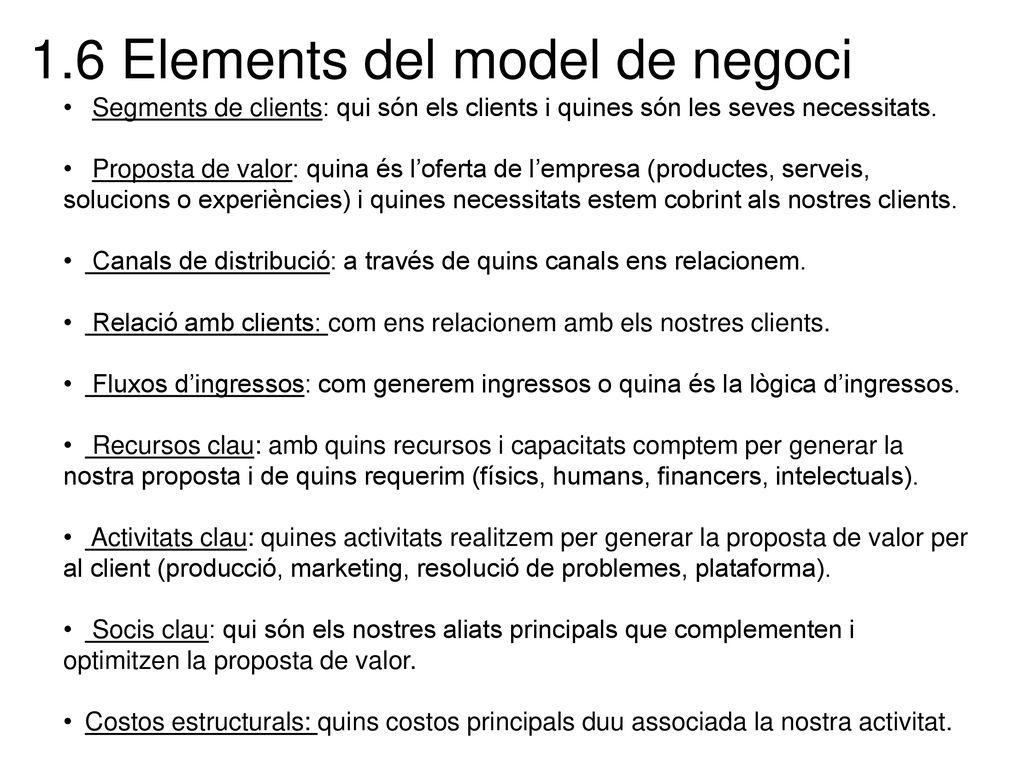 1.6 Elements del model de negoci

• Segments de clients: qui són els clients i quines són les seves necessitats.

• Proposta de valor: quina és l'oferta de l'empresa (productes, serveis, solucions o experiències) i quines necessitats estem cobrint als nostres clients.

• Canals de distribució: a través de quins canals ens relacionem.

• Relació amb clients: com ens relacionem amb els nostres clients.

• Fluxos d'ingressos: com generem ingressos o quina és la lògica d'ingressos.

• Recursos clau: amb quins recursos i capacitats comptem per generar la nostra proposta i de quins requerim (físics, humans, financers, intelectuals).

• Activitats clau: quines activitats realitzem per generar la proposta de valor per al client (producció, marketing, resolució de problemes, plataforma).

• Socis clau: qui són els nostres aliats principals que complementen i optimitzen la proposta de valor.

• Costos estructurals: quins costos principals duu associada la nostra activitat.